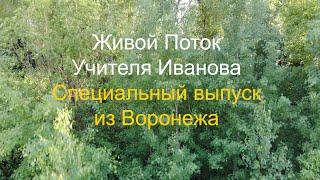 Живой Поток
Учителя Иванова
Специальный выпуск
из Воронежа